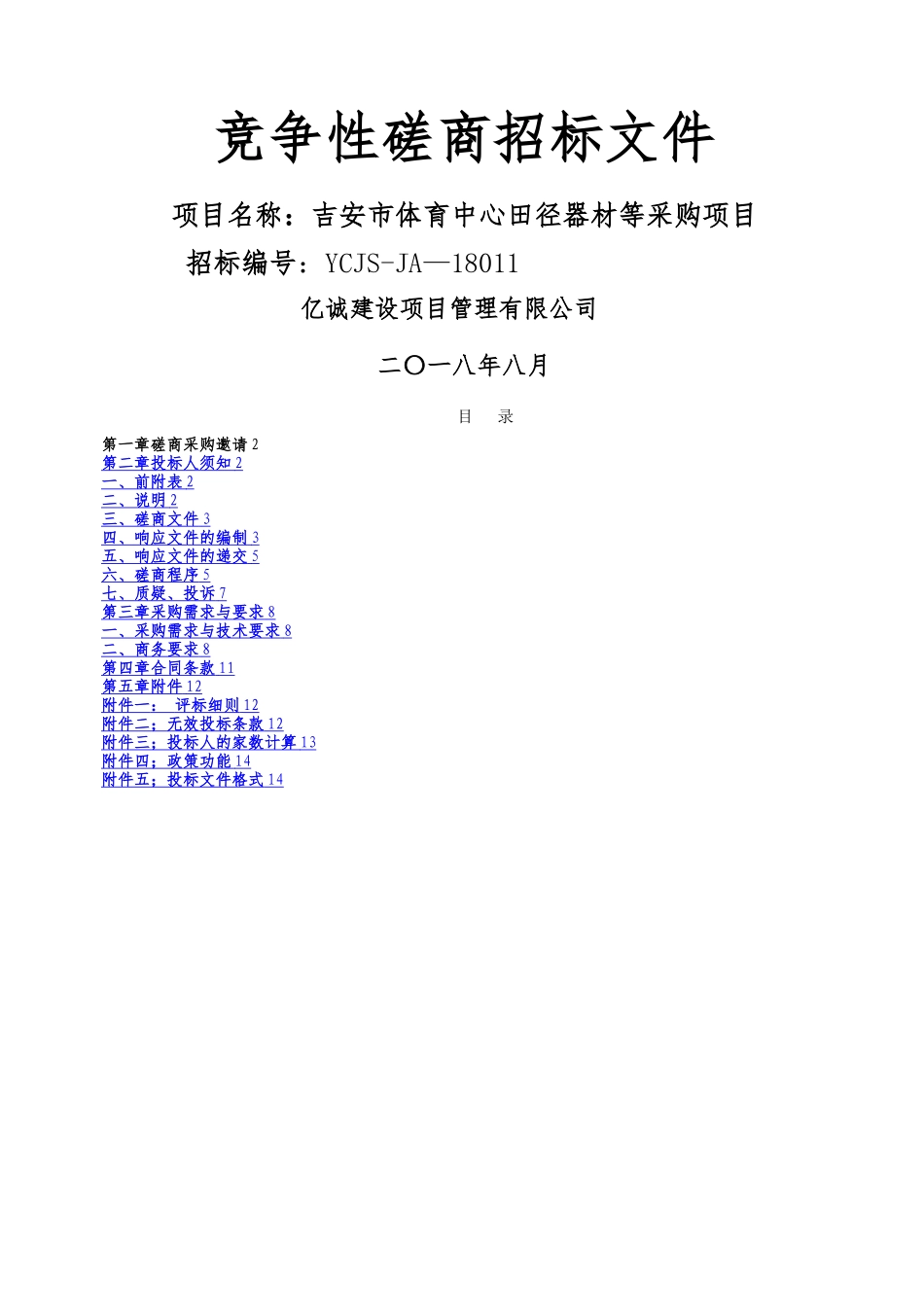 竞争性磋商招标文件

项目名称：吉安市体育中心田径器材等采购项目

招标编号：YCJS-JA—18011

亿诚建设项目管理有限公司

二〇一八年八月

目　录

第一章磋商采购邀请 2
第二章投标人须知 2
一、前附表 2
二、说明 2
三、磋商文件 3
四、响应文件的编制 3
五、响应文件的递交 5
六、磋商程序 5
七、质疑、投诉 7
第三章采购需求与要求 8
一、采购需求与技术要求 8
二、商务要求 8
第四章合同条款 11
第五章附件 12
附件一：　评标细则 12
附件二：无效投标条款 12
附件三：投标人的家数计算 13
附件四：政策功能 14
附件五：投标文件格式 14